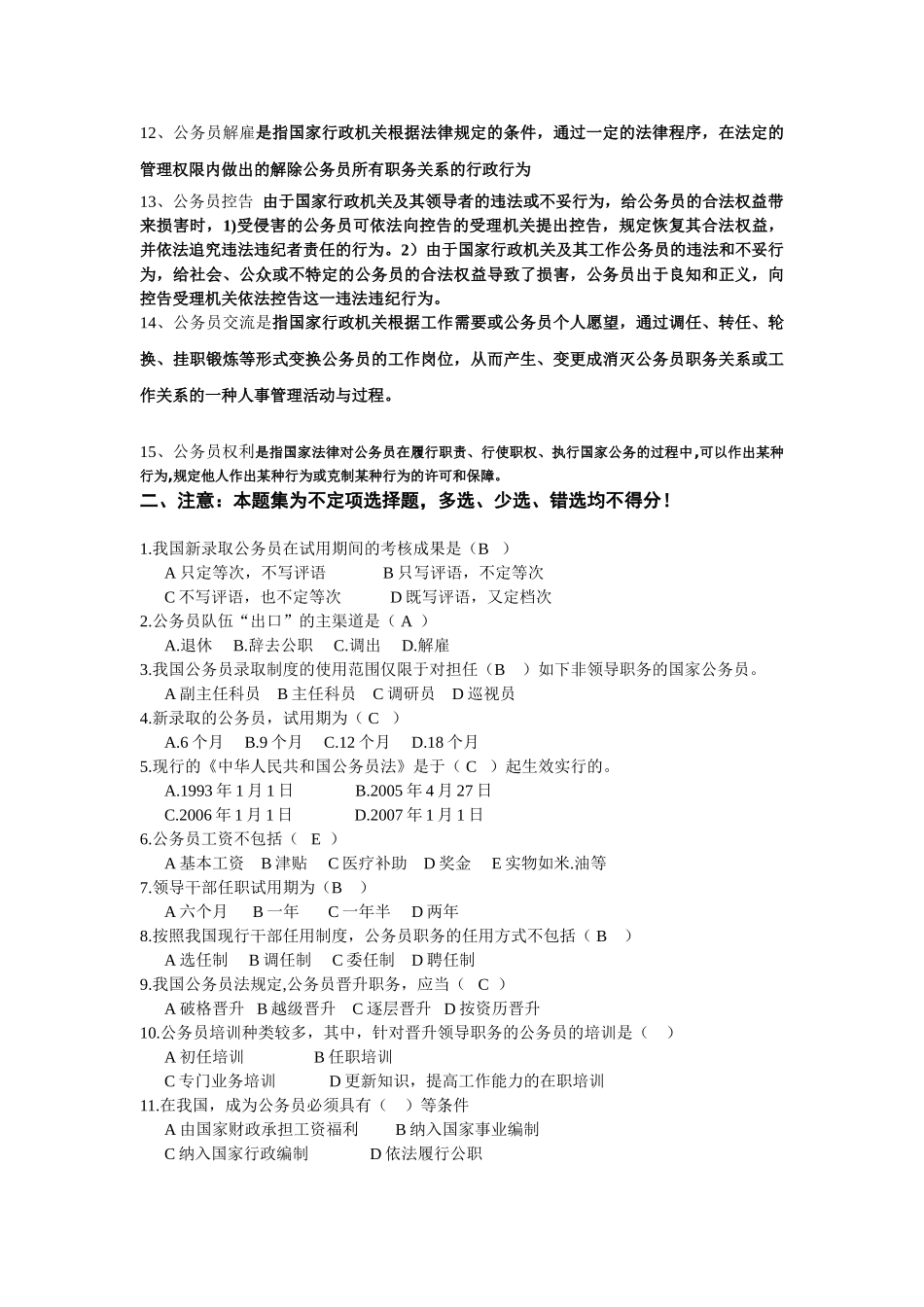 12、公务员解雇是指国家行政机关根据法律规定的条件，通过一定的法律程序，在法定的管理权限内做出的解除公务员所有职务关系的行政行为

13、公务员控告 由于国家行政机关及其领导者的违法或不妥行为，给公务员的合法权益带来损害时，1)受侵害的公务员可依法向控告的受理机关提出控告，规定恢复其合法权益，并依法追究违法违纪者责任的行为。2）由于国家行政机关及其工作公务员的违法和不妥行为，给社会、公众或不特定的公务员的合法权益导致了损害，公务员出于良知和正义，向控告受理机关依法控告这一违法违纪行为。

14、公务员交流是指国家行政机关根据工作需要或公务员个人愿望，通过调任、转任、轮换、挂职锻炼等形式变换公务员的工作岗位，从而产生、变更成消灭公务员职务关系或工作关系的一种人事管理活动与过程。

15、公务员权利是指国家法律对公务员在履行职责、行使职权、执行国家公务的过程中,可以作出某种行为,规定他人作出某种行为或克制某种行为的许可和保障。

二、注意：本题集为不定项选择题，多选、少选、错选均不得分！

1.我国新录取公务员在试用期间的考核成果是（B ）
A 只定等次，不写评语 B 只写评语，不定等次
C 不写评语，也不定等次 D 既写评语，又定档次
2.公务员队伍“出口”的主渠道是（ A ）
A.退休 B.辞去公职 C.调出 D.解雇
3.我国公务员录取制度的使用范围仅限于对担任（B ）如下非领导职务的国家公务员。
A 副主任科员 B 主任科员 C 调研员 D 巡视员
4.新录取的公务员，试用期为（ C ）
A.6 个月 B.9 个月 C.12 个月 D.18 个月
5.现行的《中华人民共和国公务员法》是于（ C ）起生效实行的。
A.1993 年 1 月 1 日 B.2005 年 4 月 27 日
C.2006 年 1 月 1 日 D.2007 年 1 月 1 日
6.公务员工资不包括（ E ）
A 基本工资 B 津贴 C 医疗补助 D 奖金 E 实物如米.油等
7.领导干部任职试用期为（B ）
A 六个月 B 一年 C 一年半 D 两年
8.按照我国现行干部任用制度，公务员职务的任用方式不包括（ B ）
A 选任制 B 调任制 C 委任制 D 聘任制
9.我国公务员法规定,公务员晋升职务，应当（ C ）
A 破格晋升 B 越级晋升 C 逐层晋升 D 按资历晋升
10.公务员培训种类较多，其中，针对晋升领导职务的公务员的培训是（ ）
A 初任培训 B 任职培训
C 专门业务培训 D 更新知识，提高工作能力的在职培训
11.在我国，成为公务员必须具有（ ）等条件
A 由国家财政承担工资福利 B 纳入国家事业编制
C 纳入国家行政编制 D 依法履行公职